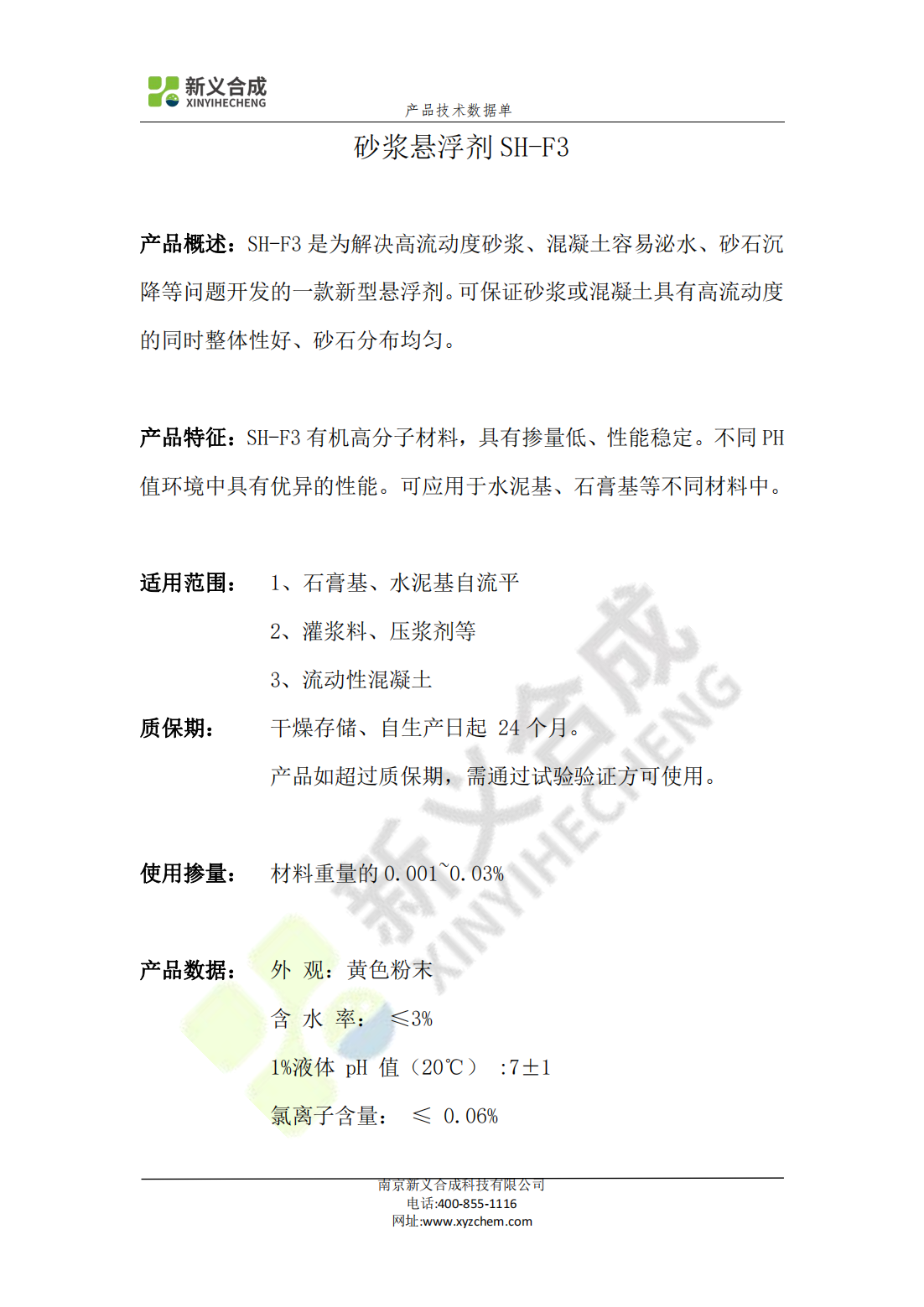 新义合成
XINYIHECHENG
产品技术数据单

砂浆悬浮剂 SH-F3

产品概述：SH-F3 是为解决高流动度砂浆、混凝土容易泌水、砂石沉降等问题开发的一款新型悬浮剂。可保证砂浆或混凝土具有高流动度的同时整体性好、砂石分布均匀。

产品特征：SH-F3 有机高分子材料，具有掺量低、性能稳定。不同 PH 值环境中具有优异的性能。可应用于水泥基、石膏基等不同材料中。

适用范围： 1、石膏基、水泥基自流平

2、灌浆料、压浆剂等

3、流动性混凝土

质保期： 干燥存储、自生产日起 24 个月。

产品如超过质保期，需通过试验验证方可使用。

使用掺量： 材料重量的 0.001~0.03%

产品数据： 外 观：黄色粉末

含 水 率： ≤3%

1%液体 pH 值（20℃） :7±1

氯离子含量： ≤ 0.06%

新义合成
XINYIHECHENG

南京新义合成科技有限公司
电话:400-855-1116
网址:www.xyzchem.com